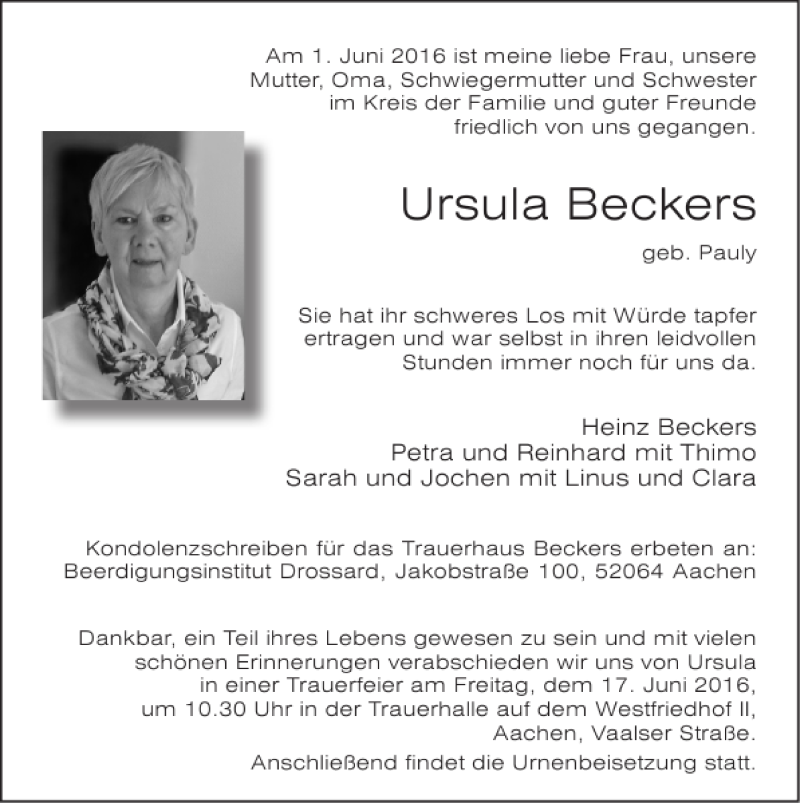 Am 1. Juni 2016 ist meine liebe Frau, unsere Mutter, Oma, Schwiegermutter und Schwester im Kreis der Familie und guter Freunde friedlich von uns gegangen.

Ursula Beckers

geb. Pauly

Sie hat ihr schweres Los mit Würde tapfer ertragen und war selbst in ihren leidvollen Stunden immer noch für uns da.

Heinz Beckers
Petra und Reinhard mit Thimo
Sarah und Jochen mit Linus und Clara

Kondolenzschreiben für das Trauerhaus Beckers erbeten an: Beerdigungsinstitut Drossard, Jakobstraße 100, 52064 Aachen

Dankbar, ein Teil ihres Lebens gewesen zu sein und mit vielen schönen Erinnerungen verabschieden wir uns von Ursula in einer Trauerfeier am Freitag, dem 17. Juni 2016, um 10.30 Uhr in der Trauerhalle auf dem Westfriedhof II, Aachen, Vaalser Straße.

Anschließend findet die Urnenbeisetzung statt.